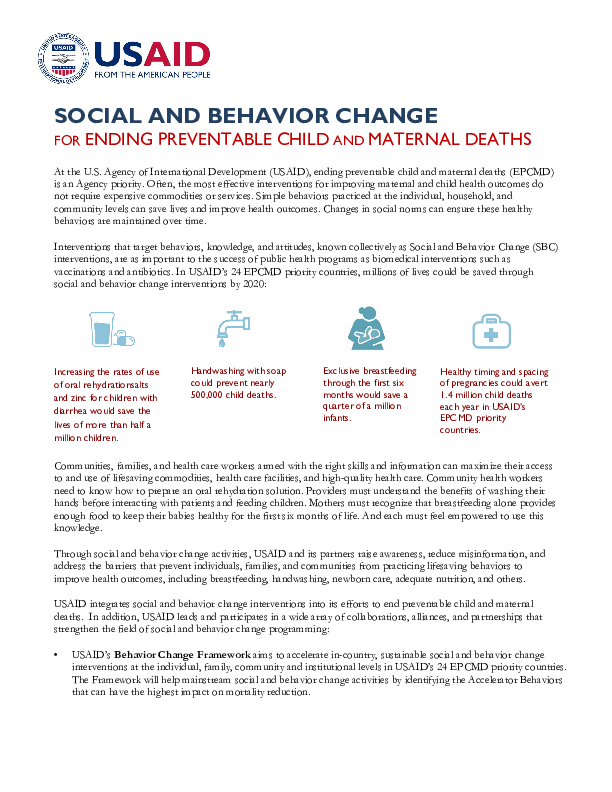 USAID
FROM THE AMERICAN PEOPLE

SOCIAL AND BEHAVIOR CHANGE
FOR ENDING PREVENTABLE CHILD AND MATERNAL DEATHS

At the U.S. Agency of International Development (USAID), ending preventable child and maternal deaths (EPCMD) is an Agency priority. Often, the most effective interventions for improving maternal and child health outcomes do not require expensive commodities or services. Simple behaviors practiced at the individual, household, and community levels can save lives and improve health outcomes. Changes in social norms can ensure these healthy behaviors are maintained over time.

Interventions that target behaviors, knowledge, and attitudes, known collectively as Social and Behavior Change (SBC) interventions, are as important to the success of public health programs as biomedical interventions such as vaccinations and antibiotics. In USAID's 24 EPCMD priority countries, millions of lives could be saved through social and behavior change interventions by 2020:

Increasing the rates of use of oral rehydration salts and zinc for children with diarrhea would save the lives of more than half a million children.

Handwashing with soap could prevent nearly 500,000 child deaths.

Exclusive breastfeeding through the first six months would save a quarter of a million infants.

Healthy timing and spacing of pregnancies could avert 1.4 million child deaths each year in USAID's EPCMD priority countries.

Communities, families, and health care workers armed with the right skills and information can maximize their access to and use of lifesaving commodities, health care facilities, and high-quality health care. Community health workers need to know how to prepare an oral rehydration solution. Providers must understand the benefits of washing their hands before interacting with patients and feeding children. Mothers must recognize that breastfeeding alone provides enough food to keep their babies healthy for the first six months of life. And each must feel empowered to use this knowledge.

Through social and behavior change activities, USAID and its partners raise awareness, reduce misinformation, and address the barriers that prevent individuals, families, and communities from practicing lifesaving behaviors to improve health outcomes, including breastfeeding, handwashing, newborn care, adequate nutrition, and others.

USAID integrates social and behavior change interventions into its efforts to end preventable child and maternal deaths. In addition, USAID leads and participates in a wide array of collaborations, alliances, and partnerships that strengthen the field of social and behavior change programming:

• USAID's Behavior Change Framework aims to accelerate in-country, sustainable social and behavior change interventions at the individual, family, community and institutional levels in USAID's 24 EPCMD priority countries. The Framework will help mainstream social and behavior change activities by identifying the Accelerator Behaviors that can have the highest impact on mortality reduction.